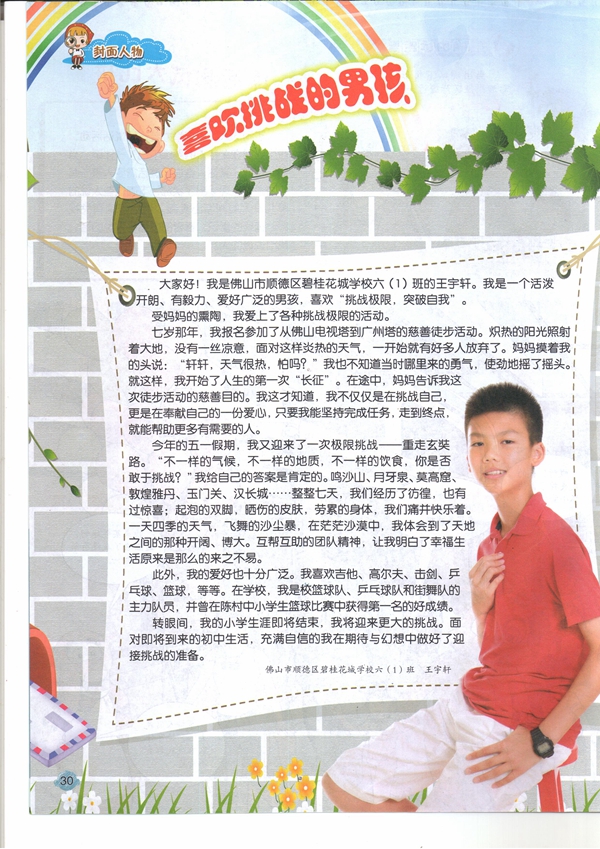 封面人物

喜欢挑战的男孩

大家好！我是佛山市顺德区碧桂花城学校六（1）班的王宇轩。我是一个活泼开朗、有毅力、爱好广泛的男孩，喜欢“挑战极限，突破自我”。

受妈妈的熏陶，我爱上了各种挑战极限的活动。

七岁那年，我报名参加了从佛山电视塔到广州塔的慈善徒步活动。炽热的阳光照射着大地，没有一丝凉意，面对这样炎热的天气，一开始就有好多人放弃了。妈妈摸着我的头说：“轩轩，天气很热，怕吗？”我也不知道当时哪里来的勇气，使劲地摇了摇头。就这样，我开始了人生的第一次“长征”。在途中，妈妈告诉我这次徒步活动的慈善目的。我这才知道，我不仅仅是在挑战自己，更是在奉献自己的一份爱心，只要我能坚持完成任务，走到终点，就能帮助更多有需要的人。

今年的五一假期，我又迎来了一次极限挑战——重走玄奘路。“不一样的气候，不一样的地质，不一样的饮食，你是否敢于挑战？”我给自己的答案是肯定的。鸣沙山、月牙泉、莫高窟、敦煌雅丹、玉门关、汉长城……整整七天，我们经历了彷徨，也有过惊喜；起泡的双脚，晒伤的皮肤，劳累的身体，我们痛并快乐着。一天四季的天气，飞舞的沙尘暴，在茫茫沙漠中，我体会到了天地之间的那种开阔、博大。互帮互助的团队精神，让我明白了幸福生活原来是那么的来之不易。

此外，我的爱好也十分广泛。我喜欢吉他、高尔夫、击剑、乒乓球、篮球，等等。在学校，我是校篮球队、乒乓球队和街舞队的主力队员，并曾在陈村中小学生篮球比赛中获得第一名的好成绩。

转眼间，我的小学生涯即将结束，我将迎来更大的挑战。面对即将到来的初中生活，充满自信的我在期待与幻想中做好了迎接挑战的准备。

佛山市顺德区碧桂花城学校六（1）班　王宇轩

30